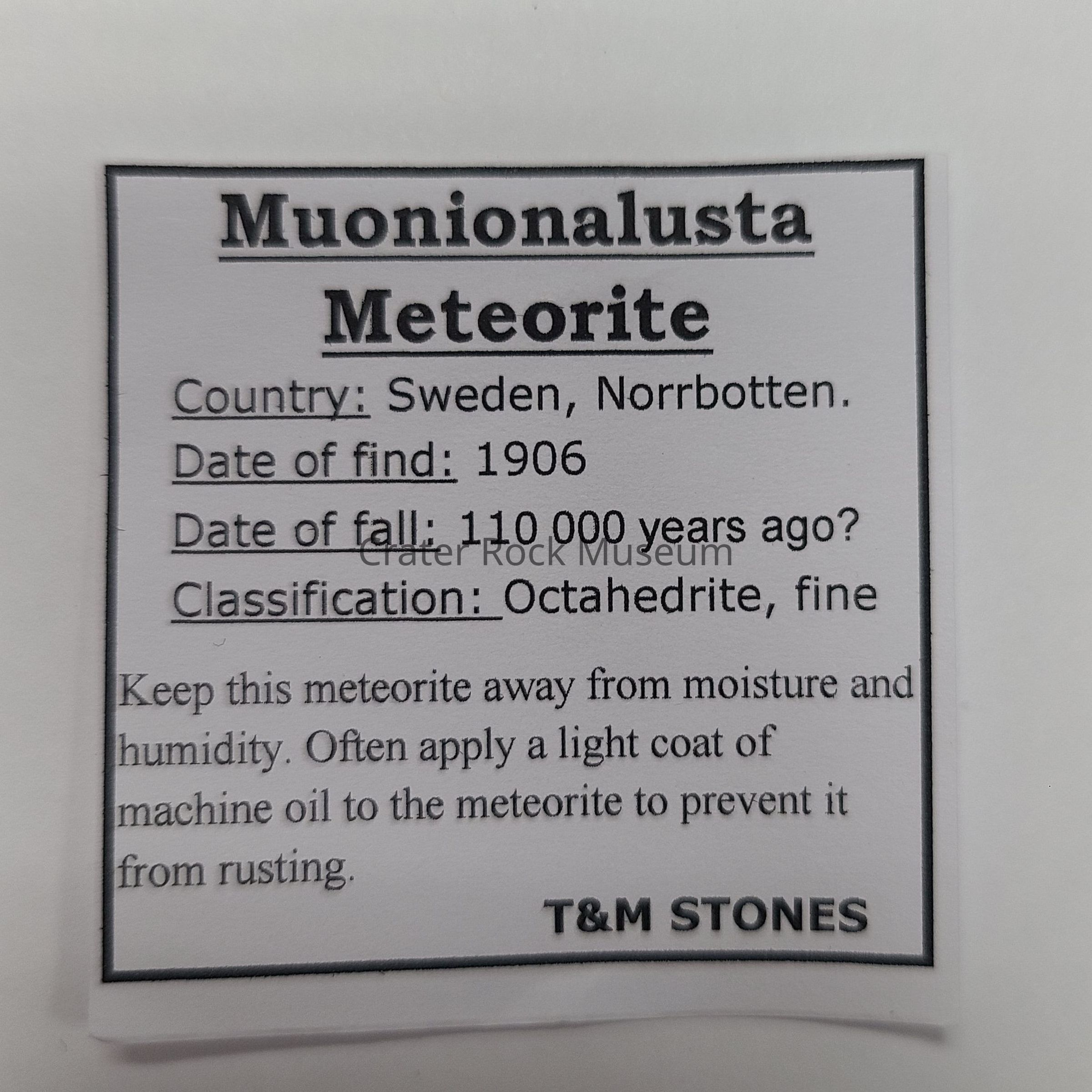 Muonionalusta
Meteorite

Country: Sweden, Norrbotten.

Date of find: 1906

Date of fall: 110 000 years ago?

Classification: Octahedrite, fine

Keep this meteorite away from moisture and humidity. Often apply a light coat of machine oil to the meteorite to prevent it from rusting.

T&M STONES

Crater Rock Museum